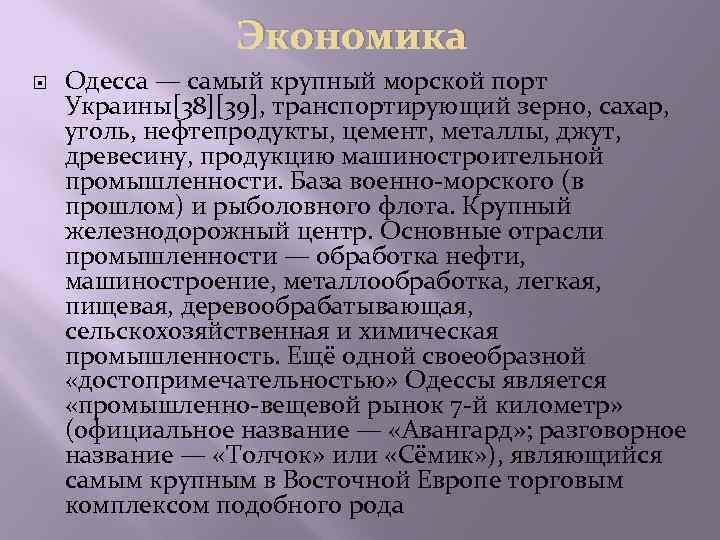 Экономика

Одесса — самый крупный морской порт Украины[38][39], транспортирующий зерно, сахар, уголь, нефтепродукты, цемент, металлы, джут, древесину, продукцию машиностроительной промышленности. База военно-морского (в прошлом) и рыболовного флота. Крупный железнодорожный центр. Основные отрасли промышленности — обработка нефти, машиностроение, металлообработка, легкая, пищевая, деревообрабатывающая, сельскохозяйственная и химическая промышленность. Ещё одной своеобразной «достопримечательностью» Одессы является «промышленно-вещевой рынок 7-й километр» (официальное название — «Авангард»; разговорное название — «Толчок» или «Сёмик»), являющийся самым крупным в Восточной Европе торговым комплексом подобного рода